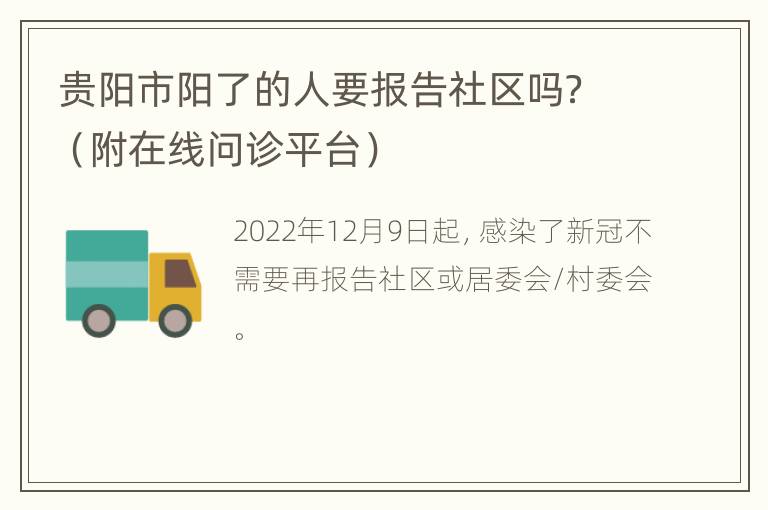 贵阳市阳了的人要报告社区吗?（附在线问诊平台）

2022年12月9日起, 感染了新冠不需要再报告社区或居委会/村委会。